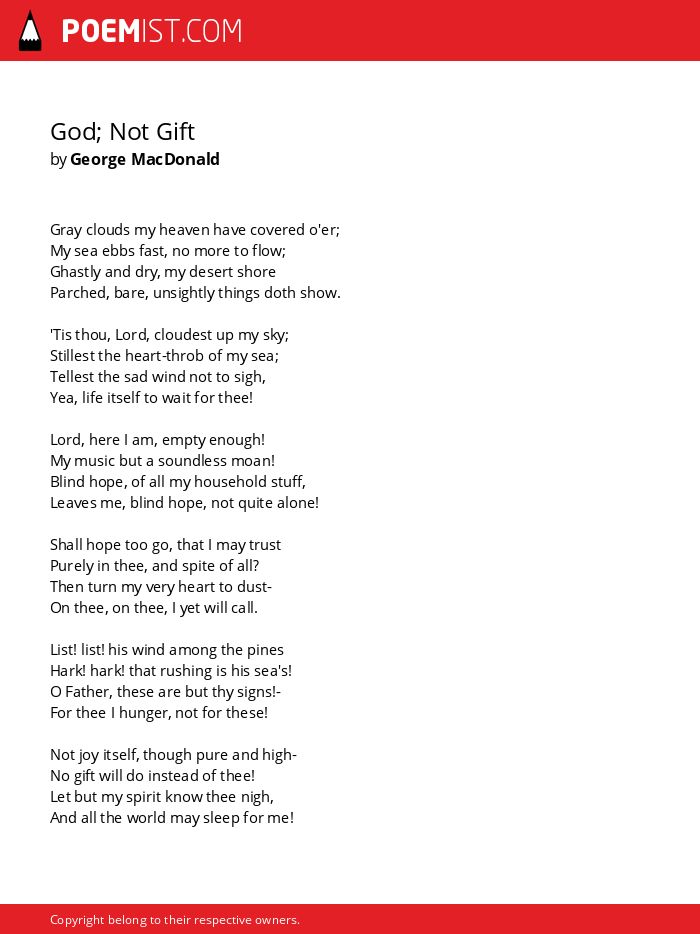 POEMIST.COM

God; Not Gift
by George MacDonald

Gray clouds my heaven have covered o'er;
My sea ebbs fast, no more to flow;
Ghastly and dry, my desert shore
Parched, bare, unsightly things doth show.

'Tis thou, Lord, cloudest up my sky;
Stillest the heart-throb of my sea;
Tellest the sad wind not to sigh,
Yea, life itself to wait for thee!

Lord, here I am, empty enough!
My music but a soundless moan!
Blind hope, of all my household stuff,
Leaves me, blind hope, not quite alone!

Shall hope too go, that I may trust
Purely in thee, and spite of all?
Then turn my very heart to dust-
On thee, on thee, I yet will call.

List! list! his wind among the pines
Hark! hark! that rushing is his sea's!
O Father, these are but thy signs!-
For thee I hunger, not for these!

Not joy itself, though pure and high-
No gift will do instead of thee!
Let but my spirit know thee nigh,
And all the world may sleep for me!

Copyright belong to their respective owners.